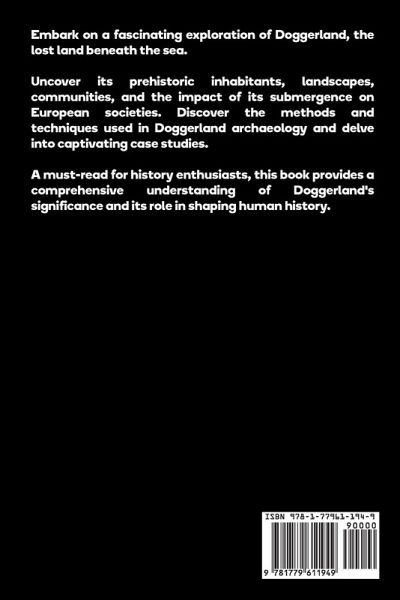 Embark on a fascinating exploration of Doggerland, the lost land beneath the sea.

Uncover its prehistoric inhabitants, landscapes, communities, and the impact of its submergence on European societies. Discover the methods and techniques used in Doggerland archaeology and delve into captivating case studies.

A must-read for history enthusiasts, this book provides a comprehensive understanding of Doggerland's significance and its role in shaping human history.

ISBN 978-1-77961-194-9
90000
9 781779 611949